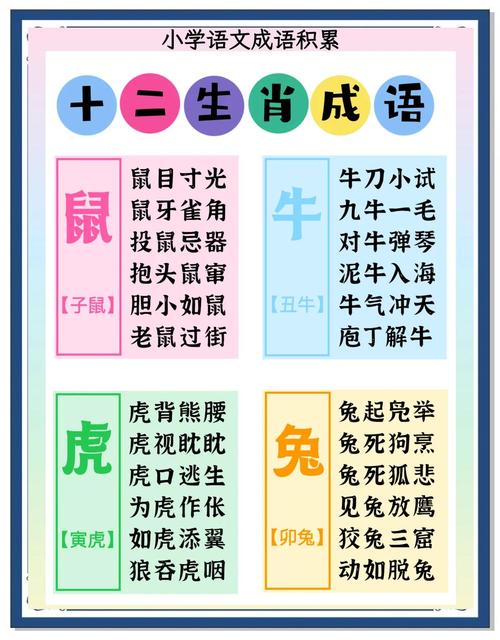 小学语文成语积累

十二生肖成语

鼠

【子鼠】

鼠目寸光
鼠牙雀角
投鼠忌器
抱头鼠窜
胆小如鼠
老鼠过街

牛

【丑牛】

牛刀小试
九牛一毛
对牛弹琴
泥牛入海
牛气冲天
庖丁解牛

虎

【寅虎】

虎背熊腰
虎视眈眈
虎口逃生
为虎作伥
如虎添翼
狼吞虎咽

兔

【卯兔】

兔起凫举
兔死狗烹
兔死狐悲
见兔放鹰
狡兔三窟
动如脱兔